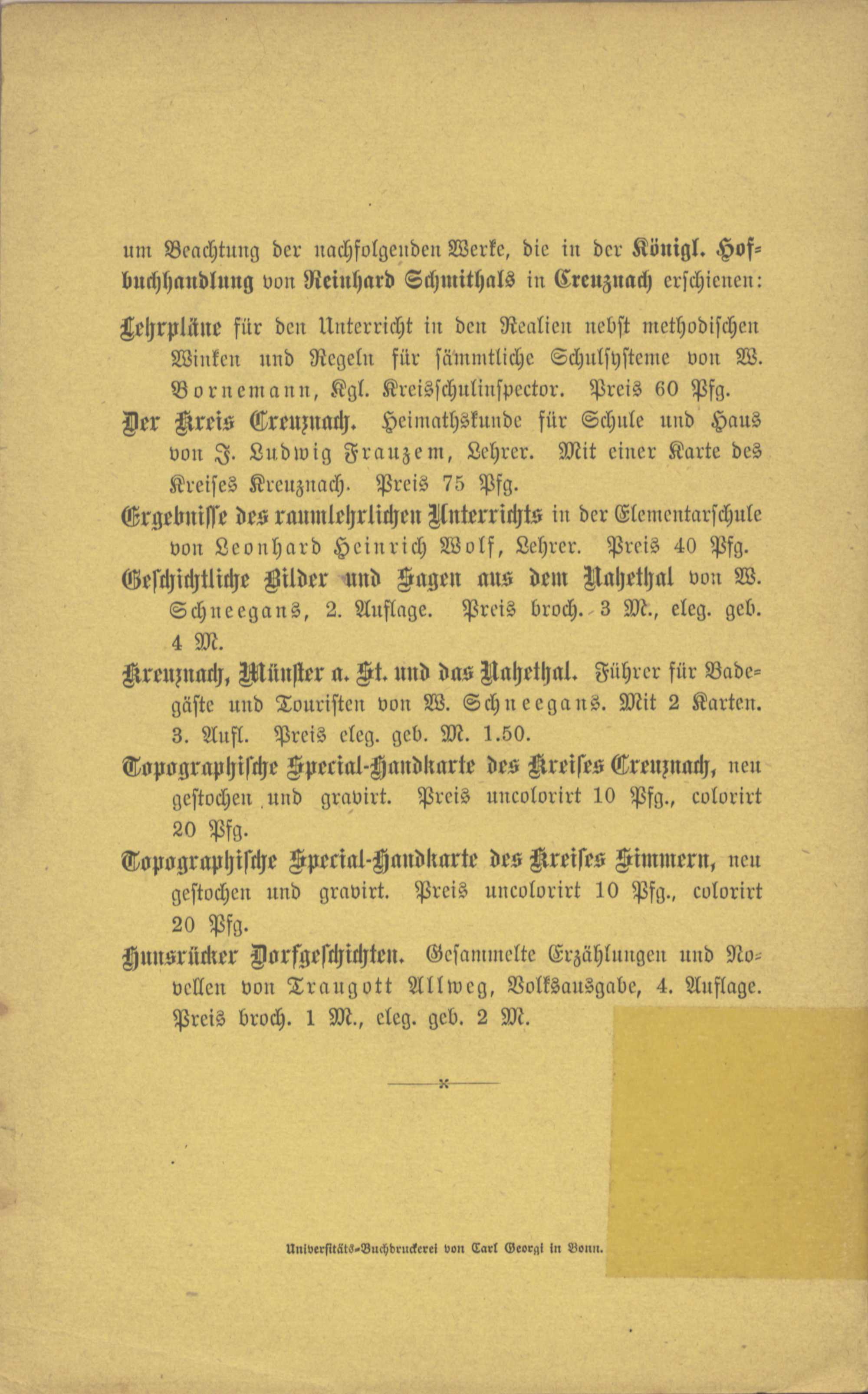 um Beachtung der nachfolgenden Werke, die in der Königl. Hofbuchhandlung von Reinhard Schmithals in Creuznach erschienen:

Lehrpläne für den Unterricht in den Realien nebst methodischen Winken und Regeln für sämmtliche Schulsysteme von W. Bornemann, Kgl. Kreisschulinspector. Preis 60 Pfg.

Der Kreis Creuznach. Heimathskunde für Schule und Haus von J. Ludwig Franzem, Lehrer. Mit einer Karte des Kreises Kreuznach. Preis 75 Pfg.

Ergebnisse des raumlehrlichen Unterrichts in der Elementarschule von Leonhard Heinrich Wolf, Lehrer. Preis 40 Pfg.

Geschichtliche Bilder und Sagen aus dem Nahethal von W. Schneegans, 2. Auflage. Preis broch. 3 M., eleg. geb. 4 M.

Kreuznach, Münster a. St. und das Nahethal. Führer für Badegäste und Touristen von W. Schneegans. Mit 2 Karten. 3. Aufl. Preis eleg. geb. M. 1.50.

Topographische Special-Handkarte des Kreises Creuznach, neu gestochen und gravirt. Preis uncolorirt 10 Pfg., colorirt 20 Pfg.

Topographische Special-Handkarte des Kreises Simmern, neu gestochen und gravirt. Preis uncolorirt 10 Pfg., colorirt 20 Pfg.

Hunsrücker Dorfgeschichten. Gesammelte Erzählungen und Novellen von Traugott Allweg, Volksausgabe, 4. Auflage. Preis broch. 1 M., eleg. geb. 2 M.

Universitäts-Buchdruckerei von Carl Georgi in Bonn.